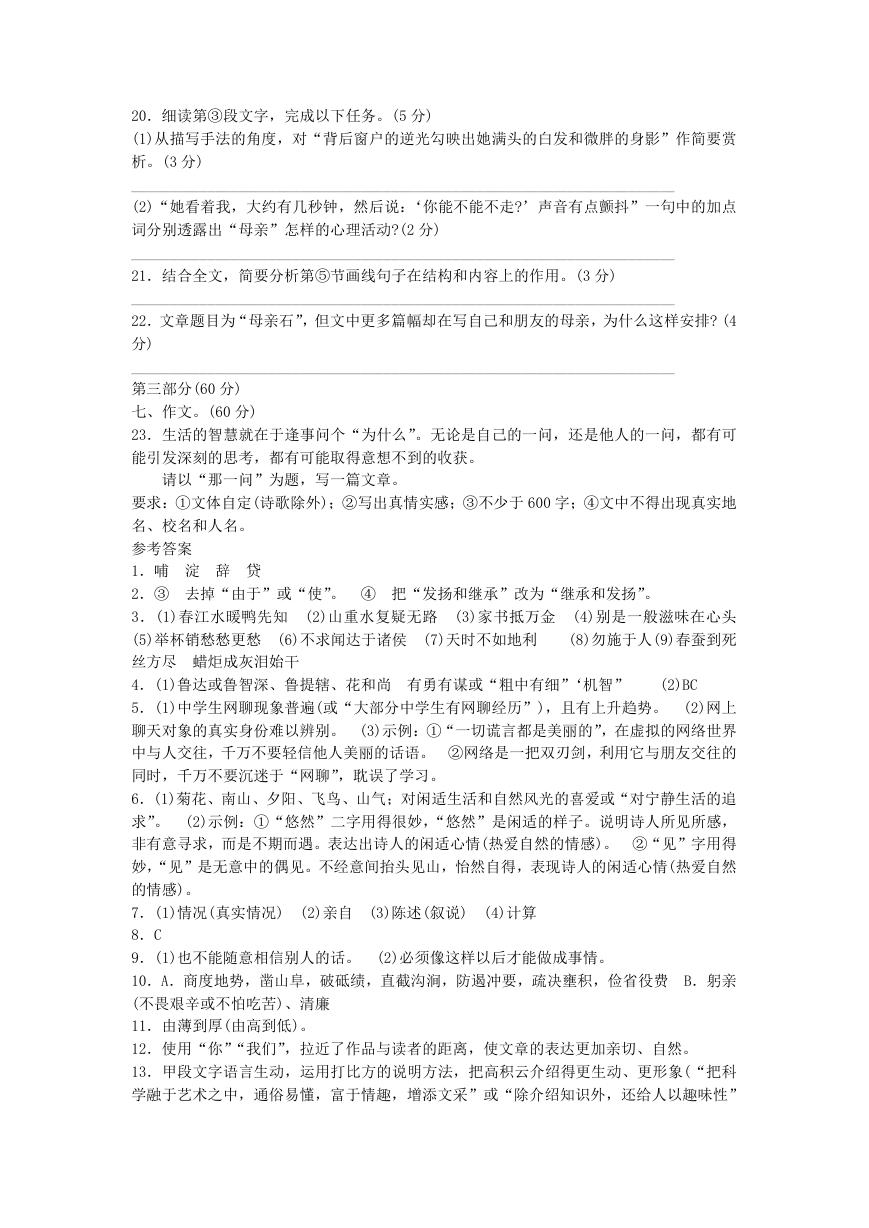 20．细读第③段文字，完成以下任务。(5 分)
(1)从描写手法的角度，对“背后窗户的逆光勾映出她满头的白发和微胖的身影”作简要赏析。(3 分)

(2)“她看着我，大约有几秒钟，然后说：‘你能不能不走?’声音有点颤抖”一句中的加点词分别透露出“母亲”怎样的心理活动?(2 分)

21．结合全文，简要分析第⑤节画线句子在结构和内容上的作用。(3 分)

22．文章题目为“母亲石”，但文中更多篇幅却在写自己和朋友的母亲，为什么这样安排? (4 分)

第三部分(60 分)
七、作文。(60 分)
23．生活的智慧就在于逢事问个“为什么”。无论是自己的一问，还是他人的一问，都有可能引发深刻的思考，都有可能取得意想不到的收获。
请以“那一问”为题，写一篇文章。
要求：①文体自定(诗歌除外)；②写出真情实感；③不少于 600 字；④文中不得出现真实地名、校名和人名。
参考答案
1．哺 淀 辞 贷
2．③ 去掉“由于”或“使”。 ④ 把“发扬和继承”改为“继承和发扬”。
3．(1)春江水暖鸭先知 (2)山重水复疑无路 (3)家书抵万金 (4)别是一般滋味在心头 (5)举杯销愁愁更愁 (6)不求闻达于诸侯 (7)天时不如地利 (8)勿施于人(9)春蚕到死丝方尽 蜡炬成灰泪始干
4．(1)鲁达或鲁智深、鲁提辖、花和尚 有勇有谋或“粗中有细”‘机智” (2)BC
5．(1)中学生网聊现象普遍(或“大部分中学生有网聊经历”)，且有上升趋势。 (2)网上聊天对象的真实身份难以辨别。 (3)示例：①“一切谎言都是美丽的”，在虚拟的网络世界中与人交往，千万不要轻信他人美丽的话语。 ②网络是一把双刃剑，利用它与朋友交往的同时，千万不要沉迷于“网聊”，耽误了学习。
6．(1)菊花、南山、夕阳、飞鸟、山气；对闲适生活和自然风光的喜爱或“对宁静生活的追求”。 (2)示例：①“悠然”二字用得很妙，“悠然”是闲适的样子。说明诗人所见所感，非有意寻求，而是不期而遇。表达出诗人的闲适心情(热爱自然的情感)。 ②“见”字用得妙，“见”是无意中的偶见。不经意间抬头见山，怡然自得，表现诗人的闲适心情(热爱自然的情感)。
7．(1)情况(真实情况) (2)亲自 (3)陈述(叙说) (4)计算
8．C
9．(1)也不能随意相信别人的话。 (2)必须像这样以后才能做成事情。
10．A．商度地势，凿山阜，破砥绩，直截沟涧，防遏冲要，疏决壅积，俭省役费 B．躬亲(不畏艰辛或不怕吃苦)、清廉
11．由薄到厚(由高到低)。
12．使用“你”“我们”，拉近了作品与读者的距离，使文章的表达更加亲切、自然。
13．甲段文字语言生动，运用打比方的说明方法，把高积云介绍得更生动、更形象(“把科学融于艺术之中，通俗易懂，富于情趣，增添文采”或“除介绍知识外，还给人以趣味性”